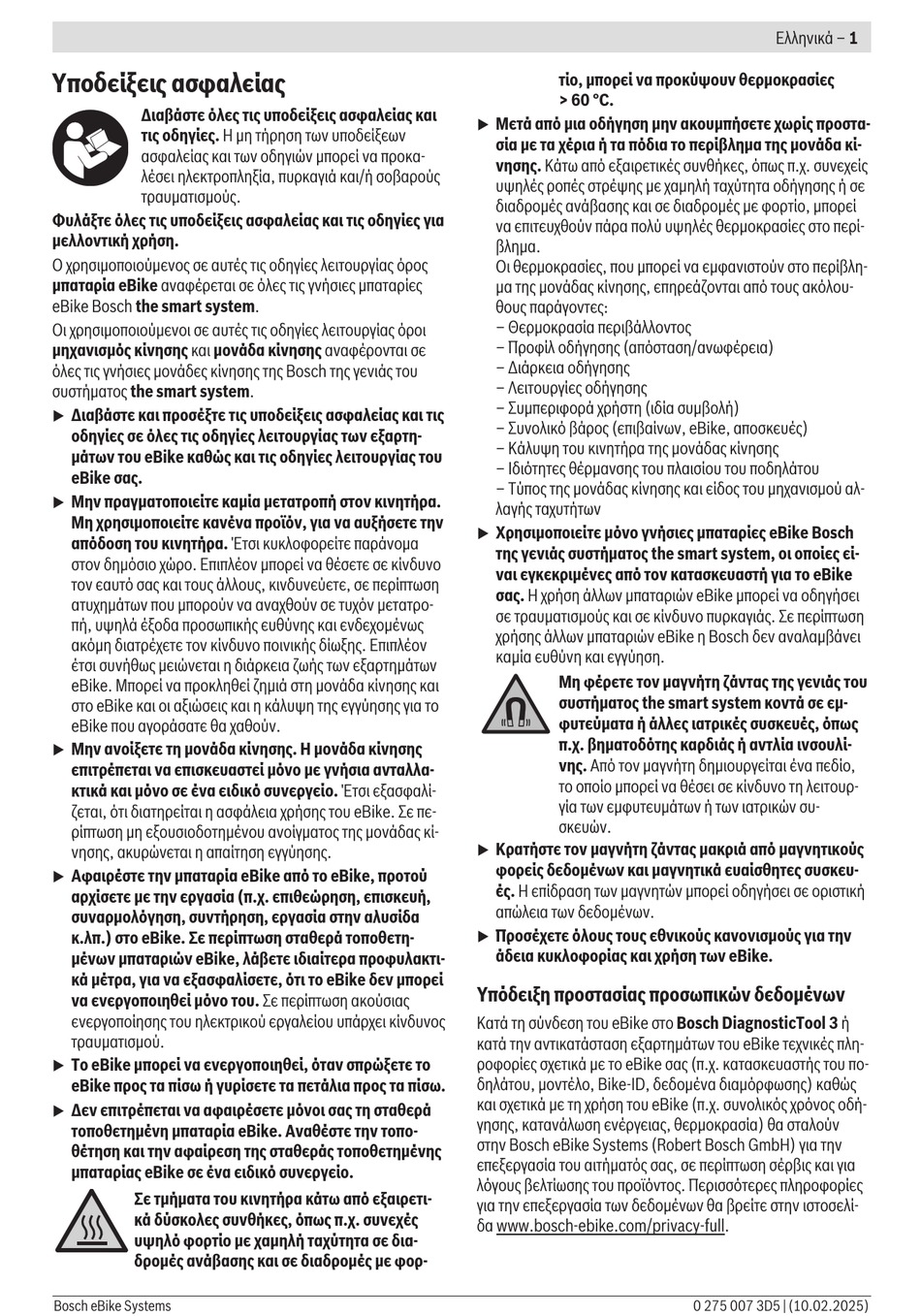 Ελληνικά – 1

Υποδείξεις ασφαλείας

Διαβάστε όλες τις υποδείξεις ασφαλείας και τις οδηγίες. Η μη τήρηση των υποδείξεων ασφαλείας και των οδηγιών μπορεί να προκαλέσει ηλεκτροπληξία, πυρκαγιά και/ή σοβαρούς τραυματισμούς.

Φυλάξτε όλες τις υποδείξεις ασφαλείας και τις οδηγίες για μελλοντική χρήση.

Ο χρησιμοποιούμενος σε αυτές τις οδηγίες λειτουργίας όρος μπαταρία eBike αναφέρεται σε όλες τις γνήσιες μπαταρίες eBike Bosch the smart system.

Οι χρησιμοποιούμενοι σε αυτές τις οδηγίες λειτουργίας όροι μηχανισμός κίνησης και μονάδα κίνησης αναφέρονται σε όλες τις γνήσιες μονάδες κίνησης της Bosch της γενιάς του συστήματος the smart system.

▶ Διαβάστε και προσέξτε τις υποδείξεις ασφαλείας και τις οδηγίες σε όλες τις οδηγίες λειτουργίας των εξαρτημάτων του eBike καθώς και τις οδηγίες λειτουργίας του eBike σας.

▶ Μην πραγματοποιείτε καμία μετατροπή στον κινητήρα. Μη χρησιμοποιείτε κανένα προϊόν, για να αυξήσετε την απόδοση του κινητήρα. Έτσι κυκλοφορείτε παράνομα στον δημόσιο χώρο. Επιπλέον μπορεί να θέσετε σε κίνδυνο τον εαυτό σας και τους άλλους, κινδυνεύετε, σε περίπτωση ατυχημάτων που μπορούν να αναχθούν σε τυχόν μετατροπή, υψηλά έξοδα προσωπικής ευθύνης και ενδεχομένως ακόμη διατρέχετε τον κίνδυνο ποινικής δίωξης. Επιπλέον έτσι συνήθως μειώνεται η διάρκεια ζωής των εξαρτημάτων eBike. Μπορεί να προκληθεί ζημιά στη μονάδα κίνησης και στο eBike και οι αξιώσεις και η κάλυψη της εγγύησης για το eBike που αγοράσατε θα χαθούν.

▶ Μην ανοίξετε τη μονάδα κίνησης. Η μονάδα κίνησης επιτρέπεται να επισκευαστεί μόνο με γνήσια ανταλλακτικά και μόνο σε ένα ειδικό συνεργείο. Έτσι εξασφαλίζεται, ότι διατηρείται η ασφάλεια χρήσης του eBike. Σε περίπτωση μη εξουσιοδοτημένου ανοίγματος της μονάδας κίνησης, ακυρώνεται η απαίτηση εγγύησης.

▶ Αφαιρέστε την μπαταρία eBike από το eBike, προτού αρχίσετε με την εργασία (π.χ. επιθεώρηση, επισκευή, συναρμολόγηση, συντήρηση, εργασία στην αλυσίδα κ.λπ.) στο eBike. Σε περίπτωση σταθερά τοποθετημένων μπαταριών eBike, λάβετε ιδιαίτερα προφυλακτικά μέτρα, για να εξασφαλίσετε, ότι το eBike δεν μπορεί να ενεργοποιηθεί μόνο του. Σε περίπτωση ακούσιας ενεργοποίησης του ηλεκτρικού εργαλείου υπάρχει κίνδυνος τραυματισμού.

▶ Το eBike μπορεί να ενεργοποιηθεί, όταν σπρώξετε το eBike προς τα πίσω ή γυρίσετε τα πετάλια προς τα πίσω.

▶ Δεν επιτρέπεται να αφαιρέσετε μόνοι σας τη σταθερά τοποθετημένη μπαταρία eBike. Αναθέστε την τοποθέτηση και την αφαίρεση της σταθεράς τοποθετημένης μπαταρίας eBike σε ένα ειδικό συνεργείο.

Σε τμήματα του κινητήρα κάτω από εξαιρετικά δύσκολες συνθήκες, όπως π.χ. συνεχές υψηλό φορτίο με χαμηλή ταχύτητα σε διαδρομές ανάβασης και σε διαδρομές με φορτίο, μπορεί να προκύψουν θερμοκρασίες > 60 °C.

▶ Μετά από μια οδήγηση μην ακουμπήσετε χωρίς προστασία με τα χέρια ή τα πόδια το περίβλημα της μονάδα κίνησης. Κάτω από εξαιρετικές συνθήκες, όπως π.χ. συνεχείς υψηλές ροπές στρέψης με χαμηλή ταχύτητα οδήγησης ή σε διαδρομές ανάβασης και σε διαδρομές με φορτίο, μπορεί να επιτευχθούν πάρα πολύ υψηλές θερμοκρασίες στο περίβλημα.
Οι θερμοκρασίες, που μπορεί να εμφανιστούν στο περίβλημα της μονάδας κίνησης, επηρεάζονται από τους ακόλουθους παράγοντες:
– Θερμοκρασία περιβάλλοντος
– Προφίλ οδήγησης (απόσταση/ανωφέρεια)
– Διάρκεια οδήγησης
– Λειτουργίες οδήγησης
– Συμπεριφορά χρήστη (ιδία συμβολή)
– Συνολικό βάρος (επιβαίνων, eBike, αποσκευές)
– Κάλυψη του κινητήρα της μονάδας κίνησης
– Ιδιότητες θέρμανσης του πλαισίου του ποδηλάτου
– Τύπος της μονάδας κίνησης και είδος του μηχανισμού αλλαγής ταχυτήτων

▶ Χρησιμοποιείτε μόνο γνήσιες μπαταρίες eBike Bosch της γενιάς συστήματος the smart system, οι οποίες είναι εγκεκριμένες από τον κατασκευαστή για το eBike σας. Η χρήση άλλων μπαταριών eBike μπορεί να οδηγήσει σε τραυματισμούς και σε κίνδυνο πυρκαγιάς. Σε περίπτωση χρήσης άλλων μπαταριών eBike η Bosch δεν αναλαμβάνει καμία ευθύνη και εγγύηση.

Μη φέρετε τον μαγνήτη ζάντας της γενιάς του συστήματος the smart system κοντά σε εμφυτεύματα ή άλλες ιατρικές συσκευές, όπως π.χ. βηματοδότης καρδιάς ή αντλία ινσουλίνης. Από τον μαγνήτη δημιουργείται ένα πεδίο, το οποίο μπορεί να θέσει σε κίνδυνο τη λειτουργία των εμφυτευμάτων ή των ιατρικών συσκευών.

▶ Κρατήστε τον μαγνήτη ζάντας μακριά από μαγνητικούς φορείς δεδομένων και μαγνητικά ευαίσθητες συσκευές. Η επίδραση των μαγνητών μπορεί οδηγήσει σε οριστική απώλεια των δεδομένων.

▶ Προσέχετε όλους τους εθνικούς κανονισμούς για την άδεια κυκλοφορίας και χρήση των eBike.

Υπόδειξη προστασίας προσωπικών δεδομένων

Κατά τη σύνδεση του eBike στο Bosch DiagnosticTool 3 ή κατά την αντικατάσταση εξαρτημάτων του eBike τεχνικές πληροφορίες σχετικά με το eBike σας (π.χ. κατασκευαστής του ποδηλάτου, μοντέλο, Bike-ID, δεδομένα διαμόρφωσης) καθώς και σχετικά με τη χρήση του eBike (π.χ. συνολικός χρόνος οδήγησης, κατανάλωση ενέργειας, θερμοκρασία) θα σταλούν στην Bosch eBike Systems (Robert Bosch GmbH) για την επεξεργασία του αιτήματός σας, σε περίπτωση σέρβις και για λόγους βελτίωσης του προϊόντος. Περισσότερες πληροφορίες για την επεξεργασία των δεδομένων θα βρείτε στην ιστοσελίδα www.bosch-ebike.com/privacy-full.

Bosch eBike Systems
0 275 007 3D5 | (10.02.2025)